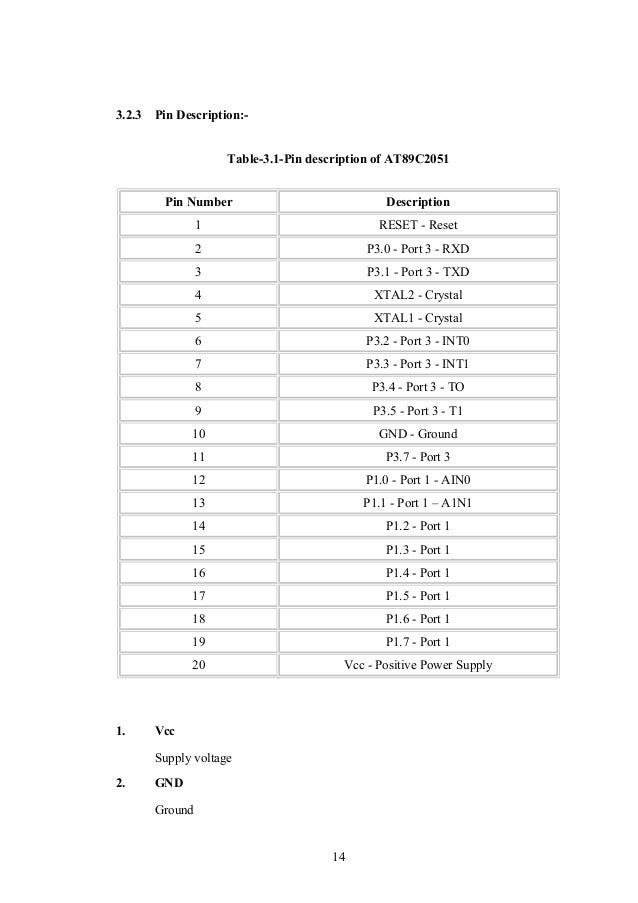 3.2.3 Pin Description:-

Table-3.1-Pin description of AT89C2051

| Pin Number | Description |
|---|---|
| 1 | RESET - Reset |
| 2 | P3.0 - Port 3 - RXD |
| 3 | P3.1 - Port 3 - TXD |
| 4 | XTAL2 - Crystal |
| 5 | XTAL1 - Crystal |
| 6 | P3.2 - Port 3 - INT0 |
| 7 | P3.3 - Port 3 - INT1 |
| 8 | P3.4 - Port 3 - TO |
| 9 | P3.5 - Port 3 - T1 |
| 10 | GND - Ground |
| 11 | P3.7 - Port 3 |
| 12 | P1.0 - Port 1 - AIN0 |
| 13 | P1.1 - Port 1 – A1N1 |
| 14 | P1.2 - Port 1 |
| 15 | P1.3 - Port 1 |
| 16 | P1.4 - Port 1 |
| 17 | P1.5 - Port 1 |
| 18 | P1.6 - Port 1 |
| 19 | P1.7 - Port 1 |
| 20 | Vcc - Positive Power Supply |

1. Vcc

Supply voltage

2. GND

Ground

14